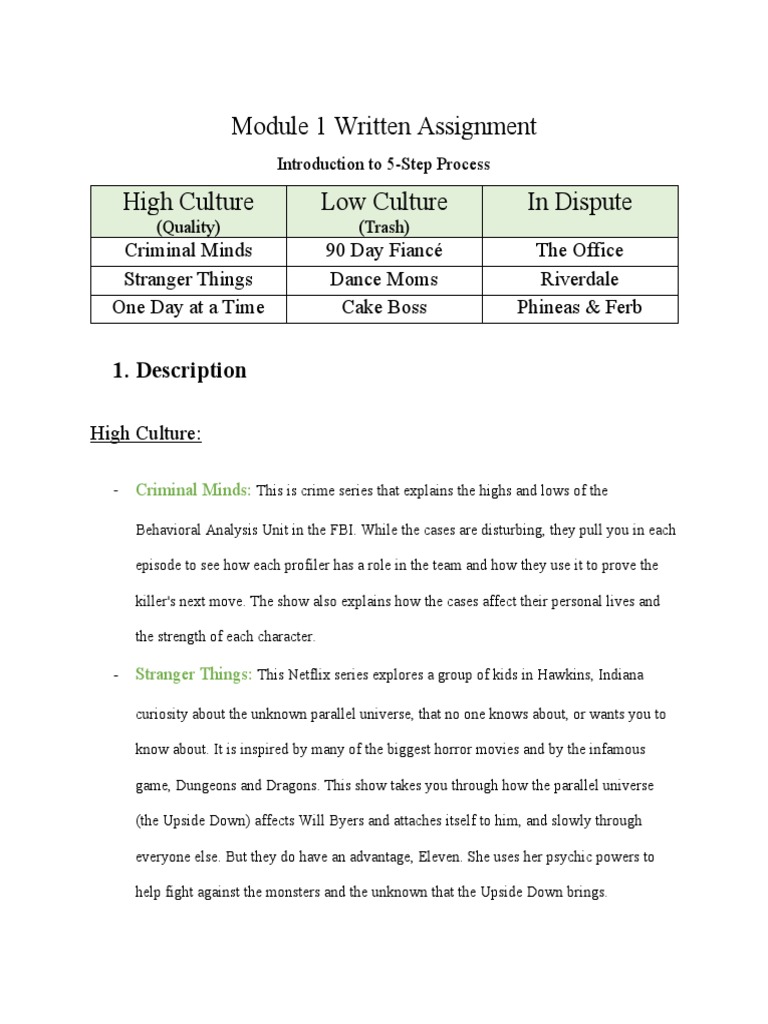 Module 1 Written Assignment

Introduction to 5-Step Process

| High Culture (Quality) | Low Culture (Trash) | In Dispute |
|---|---|---|
| Criminal Minds | 90 Day Fiancé | The Office |
| Stranger Things | Dance Moms | Riverdale |
| One Day at a Time | Cake Boss | Phineas & Ferb |

1. Description

High Culture:

- Criminal Minds: This is crime series that explains the highs and lows of the Behavioral Analysis Unit in the FBI. While the cases are disturbing, they pull you in each episode to see how each profiler has a role in the team and how they use it to prove the killer's next move. The show also explains how the cases affect their personal lives and the strength of each character.

- Stranger Things: This Netflix series explores a group of kids in Hawkins, Indiana curiosity about the unknown parallel universe, that no one knows about, or wants you to know about. It is inspired by many of the biggest horror movies and by the infamous game, Dungeons and Dragons. This show takes you through how the parallel universe (the Upside Down) affects Will Byers and attaches itself to him, and slowly through everyone else. But they do have an advantage, Eleven. She uses her psychic powers to help fight against the monsters and the unknown that the Upside Down brings.